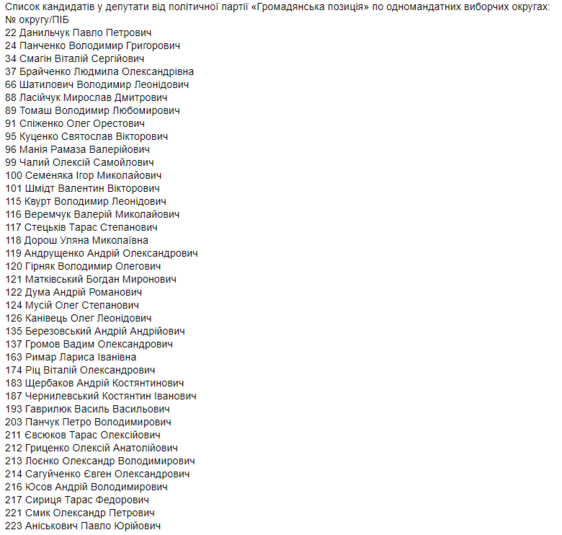 Список кандидатів у депутати від політичної партії «Громадянська позиція» по одномандатних виборчих округах:
№ округу/ПІБ
22 Данильчук Павло Петрович
24 Панченко Володимир Григорович
34 Смагін Віталій Сергійович
37 Брайченко Людмила Олександрівна
66 Шатилович Володимир Леонідович
88 Ласійчук Мирослав Дмитрович
89 Томаш Володимир Любомирович
91 Спіженко Олег Орестович
95 Куценко Святослав Вікторович
96 Манія Рамаза Валерійович
99 Чалий Олексій Самойлович
100 Семеняка Ігор Миколайович
101 Шмідт Валентин Вікторович
115 Квурт Володимир Леонідович
116 Веремчук Валерій Миколайович
117 Стецьків Тарас Степанович
118 Дорош Уляна Миколаївна
119 Андрущенко Андрій Олександрович
120 Гірняк Володимир Олегович
121 Матківський Богдан Миронович
122 Дума Андрій Романович
124 Мусій Олег Степанович
126 Канівець Олег Леонідович
135 Березовський Андрій Андрійович
137 Громов Вадим Олександрович
163 Римар Лариса Іванівна
174 Ріц Віталій Олександрович
183 Щербаков Андрій Костянтинович
187 Чернилевський Костянтин Іванович
193 Гаврилюк Василь Васильович
203 Панчук Петро Володимирович
211 Євсюков Тарас Олексійович
212 Гриценко Олексій Анатолійович
213 Лоєнко Олександр Володимирович
214 Сагуйченко Євген Олександрович
216 Юсов Андрій Володимирович
217 Сириця Тарас Федорович
221 Смик Олександр Петрович
223 Аніськович Павло Юрійович